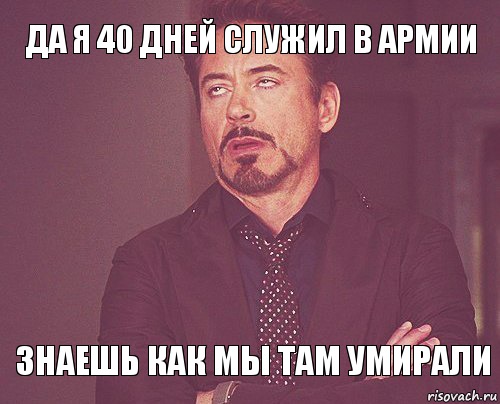 ДА Я 40 ДНЕЙ СЛУЖИЛ В АРМИИ

ЗНАЕШЬ КАК МЫ ТАМ УМИРАЛИ

risovach.ru